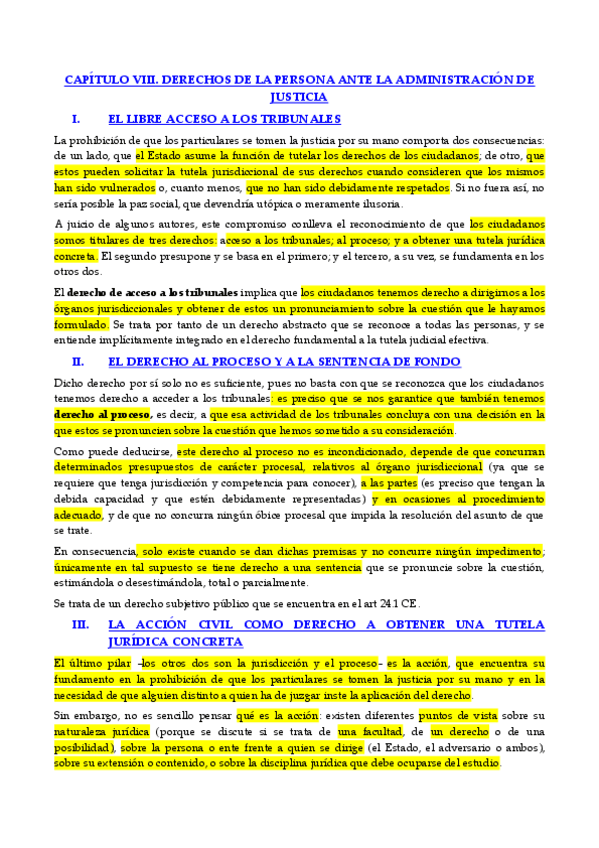 CAPÍTULO VIII. DERECHOS DE LA PERSONA ANTE LA ADMINISTRACIÓN DE JUSTICIA

I. EL LIBRE ACCESO A LOS TRIBUNALES

La prohibición de que los particulares se tomen la justicia por su mano comporta dos consecuencias: de un lado, que el Estado asume la función de tutelar los derechos de los ciudadanos; de otro, que estos pueden solicitar la tutela jurisdiccional de sus derechos cuando consideren que los mismos han sido vulnerados o, cuanto menos, que no han sido debidamente respetados. Si no fuera así, no sería posible la paz social, que devendría utópica o meramente ilusoria.

A juicio de algunos autores, este compromiso conlleva el reconocimiento de que los ciudadanos somos titulares de tres derechos: acceso a los tribunales; al proceso; y a obtener una tutela jurídica concreta. El segundo presupone y se basa en el primero; y el tercero, a su vez, se fundamenta en los otros dos.

El derecho de acceso a los tribunales implica que los ciudadanos tenemos derecho a dirigirnos a los órganos jurisdiccionales y obtener de estos un pronunciamiento sobre la cuestión que le hayamos formulado. Se trata por tanto de un derecho abstracto que se reconoce a todas las personas, y se entiende implícitamente integrado en el derecho fundamental a la tutela judicial efectiva.

II. EL DERECHO AL PROCESO Y A LA SENTENCIA DE FONDO

Dicho derecho por sí solo no es suficiente, pues no basta con que se reconozca que los ciudadanos tenemos derecho a acceder a los tribunales: es preciso que se nos garantice que también tenemos derecho al proceso, es decir, a que esa actividad de los tribunales concluya con una decisión en la que estos se pronuncien sobre la cuestión que hemos sometido a su consideración.

Como puede deducirse, este derecho al proceso no es incondicionado, depende de que concurran determinados presupuestos de carácter procesal, relativos al órgano jurisdiccional (ya que se requiere que tenga jurisdicción y competencia para conocer), a las partes (es preciso que tengan la debida capacidad y que estén debidamente representadas) y en ocasiones al procedimiento adecuado, y de que no concurra ningún óbice procesal que impida la resolución del asunto de que se trate.

En consecuencia, solo existe cuando se dan dichas premisas y no concurre ningún impedimento; únicamente en tal supuesto se tiene derecho a una sentencia que se pronuncie sobre la cuestión, estimándola o desestimándola, total o parcialmente.

Se trata de un derecho subjetivo público que se encuentra en el art 24.1 CE.

III. LA ACCIÓN CIVIL COMO DERECHO A OBTENER UNA TUTELA JURÍDICA CONCRETA

El último pilar –los otros dos son la jurisdicción y el proceso– es la acción, que encuentra su fundamento en la prohibición de que los particulares se tomen la justicia por su mano y en la necesidad de que alguien distinto a quien ha de juzgar inste la aplicación del derecho.

Sin embargo, no es sencillo pensar qué es la acción: existen diferentes puntos de vista sobre su naturaleza jurídica (porque se discute si se trata de una facultad, de un derecho o de una posibilidad), sobre la persona o ente frente a quien se dirige (el Estado, el adversario o ambos), sobre su extensión o contenido, o sobre la disciplina jurídica que debe ocuparse del estudio.